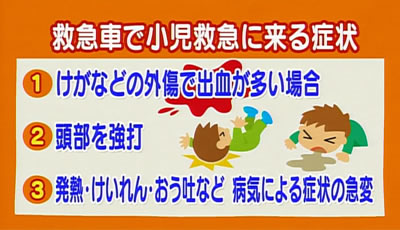 救急車で小児救急に来る症状

1 けがなどの外傷で出血が多い場合

2 頭部を強打

3 発熱・けいれん・おう吐など 病気による症状の急変